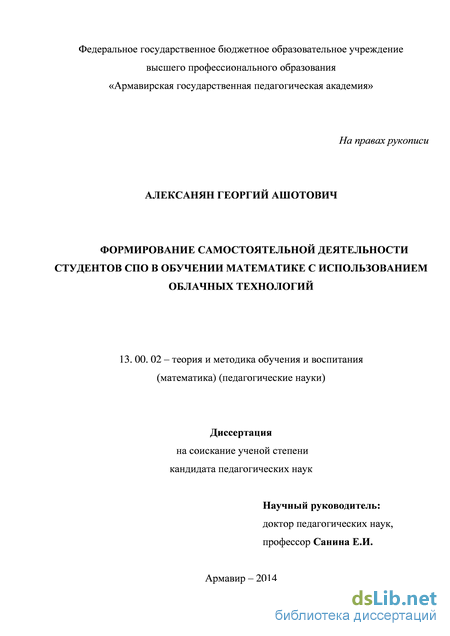 Федеральное государственное бюджетное образовательное учреждение
высшего профессионального образования
«Армавирская государственная педагогическая академия»

На правах рукописи

АЛЕКСАНЯН ГЕОРГИЙ АШОТОВИЧ

ФОРМИРОВАНИЕ САМОСТОЯТЕЛЬНОЙ ДЕЯТЕЛЬНОСТИ СТУДЕНТОВ СПО В ОБУЧЕНИИ МАТЕМАТИКЕ С ИСПОЛЬЗОВАНИЕМ ОБЛАЧНЫХ ТЕХНОЛОГИЙ

13. 00. 02 – теория и методика обучения и воспитания
(математика) (педагогические науки)

Диссертация
на соискание ученой степени
кандидата педагогических наук

Научный руководитель:
доктор педагогических наук,
профессор Санина Е.И.

Армавир – 2014

dsLib.net
библиотека диссертаций